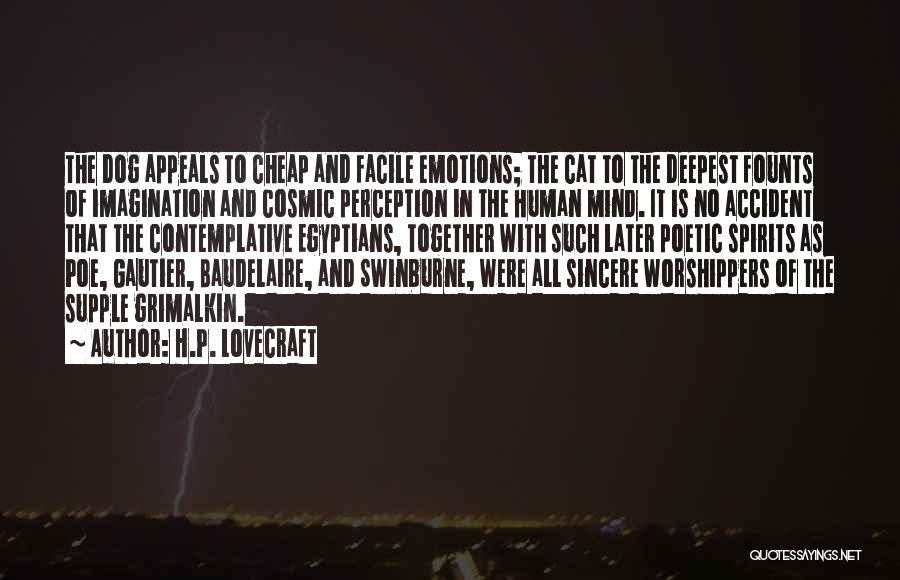 THE DOG APPEALS TO CHEAP AND FACILE EMOTIONS; THE CAT TO THE DEEPEST FOUNTS OF IMAGINATION AND COSMIC PERCEPTION IN THE HUMAN MIND. IT IS NO ACCIDENT THAT THE CONTEMPLATIVE EGYPTIANS, TOGETHER WITH SUCH LATER POETIC SPIRITS AS POE, GAUTIER, BAUDELAIRE, AND SWINBURNE, WERE ALL SINCERE WORSHIPPERS OF THE SUPPLE GRIMALKIN.

~ AUTHOR: H.P. LOVECRAFT

QUOTESSAYINGS.NET